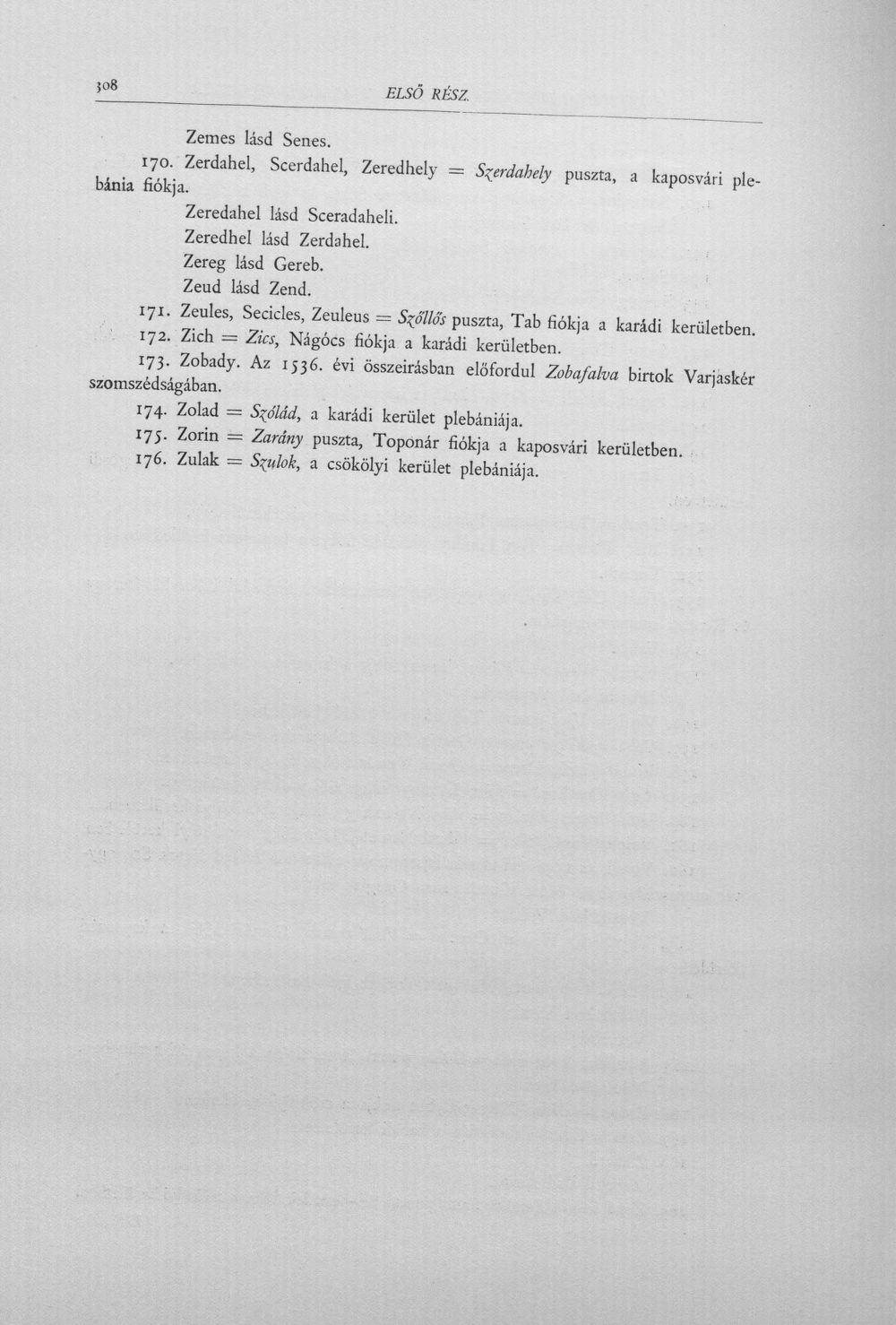 308 ELSŐ RÉSZ.

Zemes lásd Senes.

170. Zerdahel, Scerdahel, Zeredhely = Szerdahely puszta, a kaposvári plebánia fiókja.

Zeredahel lásd Sceradaheli.

Zeredhel lásd Zerdahel.

Zereg lásd Gereb.

Zeud lásd Zend.

171. Zeules, Secicles, Zeuleus = Szőllős puszta, Tab fiókja a karádi kerületben.

172. Zich = Zics, Nágócs fiókja a karádi kerületben.

173. Zobady. Az 1536. évi összeirásban előfordul Zobafalva birtok Varjaskér szomszédságában.

174. Zolad = Szólád, a karádi kerület plebániája.

175. Zorin = Zarány puszta, Toponár fiókja a kaposvári kerületben.

176. Zulak = Szulok, a csökölyi kerület plebániája.